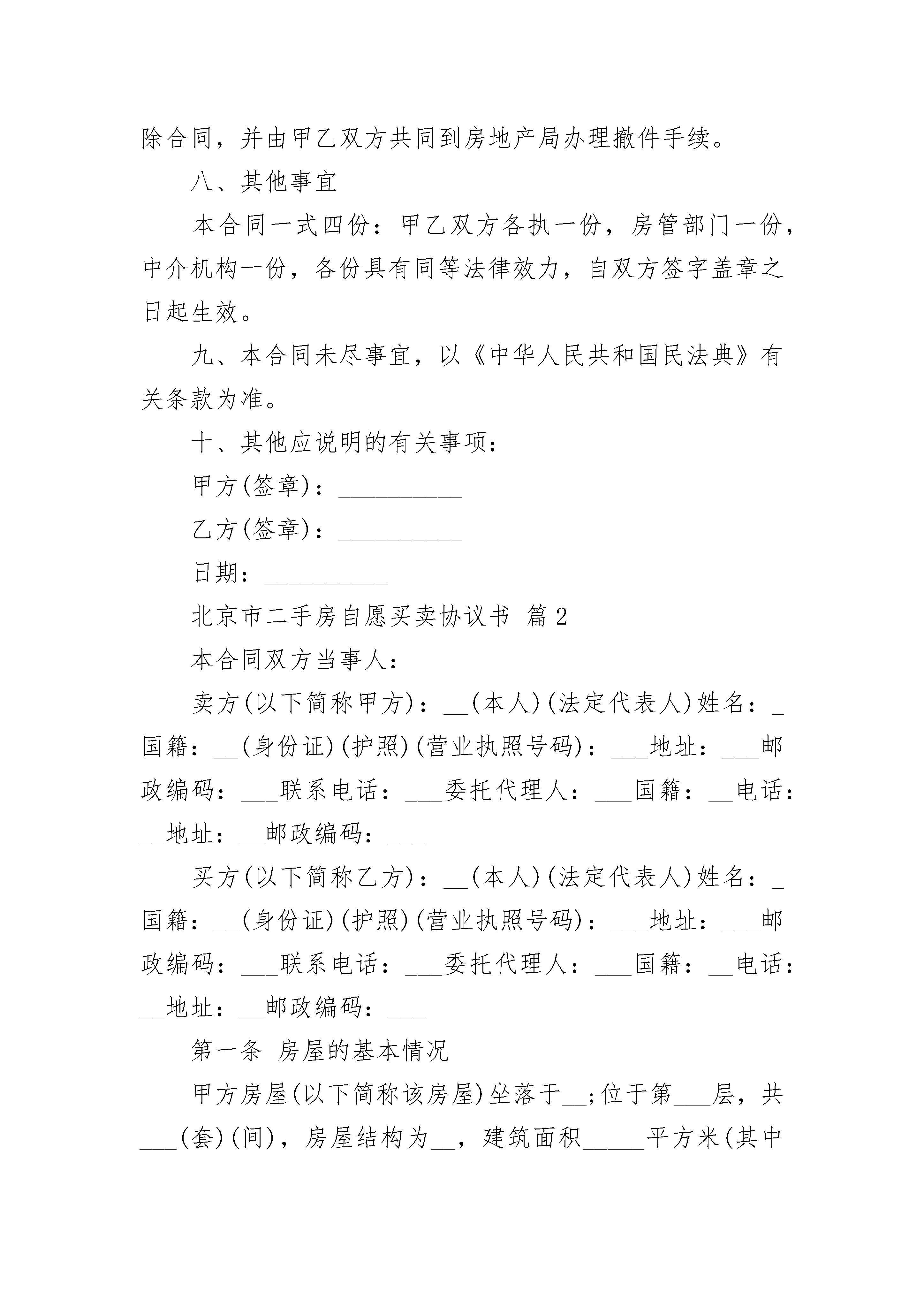 除合同，并由甲乙双方共同到房地产局办理撤件手续。

八、其他事宜

本合同一式四份：甲乙双方各执一份，房管部门一份，中介机构一份，各份具有同等法律效力，自双方签字盖章之日起生效。

九、本合同未尽事宜，以《中华人民共和国民法典》有关条款为准。

十、其他应说明的有关事项：

甲方(签章)：__________

乙方(签章)：__________

日期：__________

北京市二手房自愿买卖协议书 篇2

本合同双方当事人：

卖方(以下简称甲方)：__(本人)(法定代表人)姓名：_国籍：__(身份证)(护照)(营业执照号码)：___地址：___邮政编码：___联系电话：___委托代理人：___国籍：__电话：__地址：__邮政编码：___

买方(以下简称乙方)：__(本人)(法定代表人)姓名：_国籍：__(身份证)(护照)(营业执照号码)：___地址：___邮政编码：___联系电话：___委托代理人：___国籍：__电话：__地址：__邮政编码：___

第一条 房屋的基本情况

甲方房屋(以下简称该房屋)坐落于__;位于第___层，共___(套)(间)，房屋结构为__，建筑面积_____平方米(其中